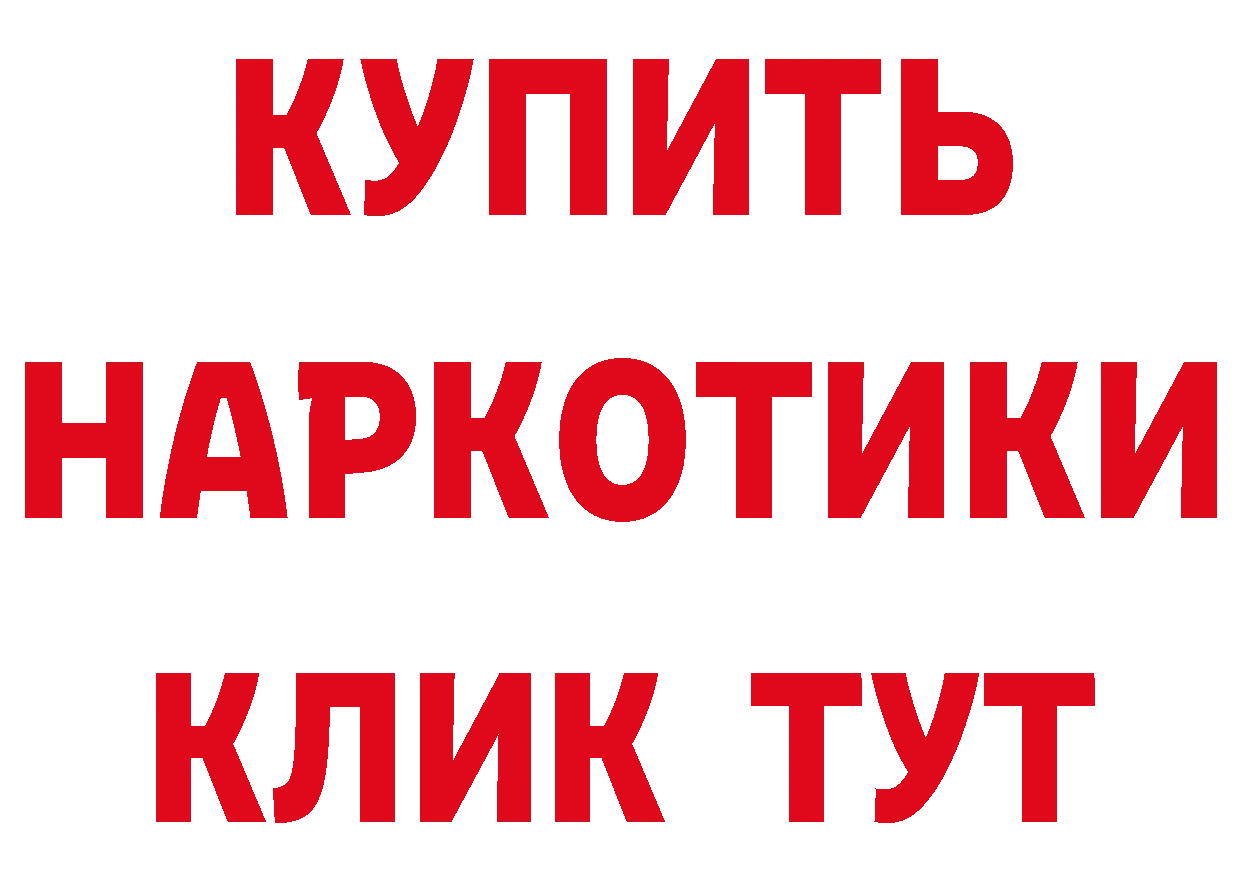 КУПИТЬ
НАРКОТИКИ
КЛИК ТУТ